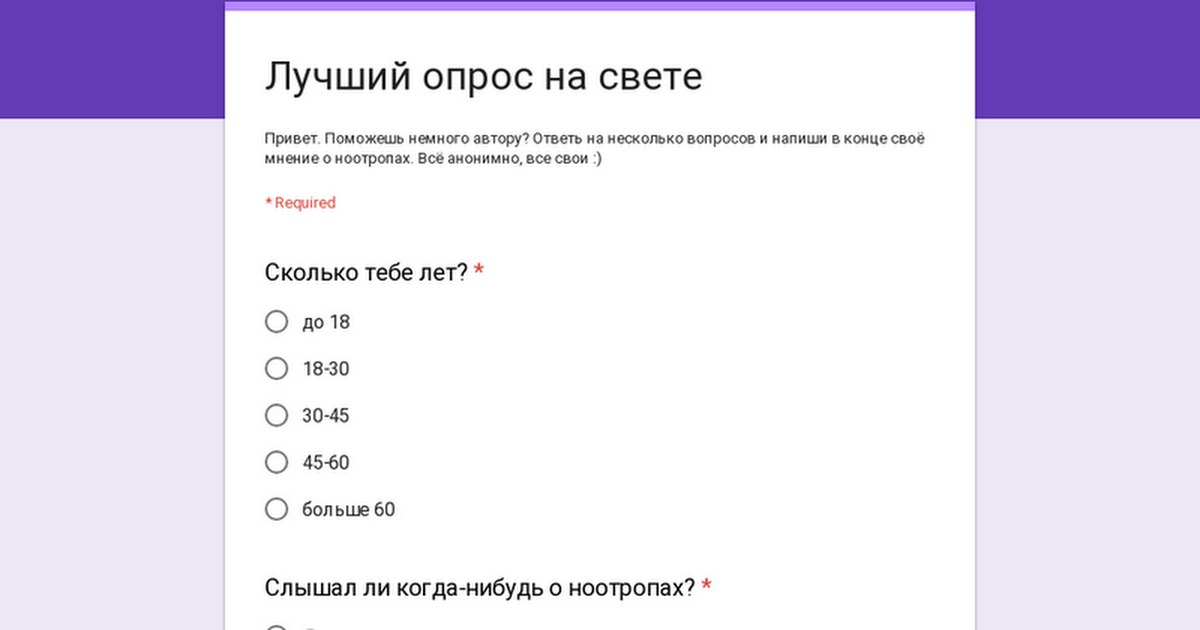 Лучший опрос на свете

Привет. Поможешь немного автору? Ответь на несколько вопросов и напиши в конце своё мнение о ноотропах. Всё анонимно, все свои :)

* Required

Сколько тебе лет? *

до 18

18-30

30-45

45-60

больше 60

Слышал ли когда-нибудь о ноотропах? *